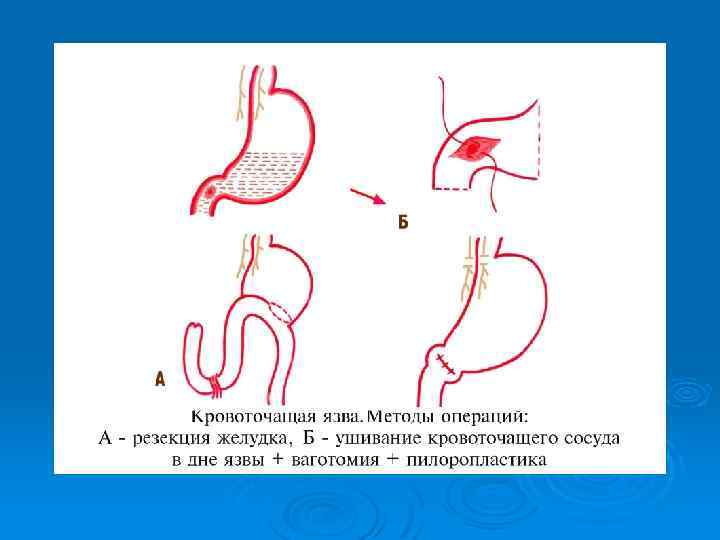 Б

А

Кровоточащая язва. Методы операций:
А - резекция желудка, Б - ушивание кровоточащего сосуда в дне язвы + ваготомия + пилоропластика